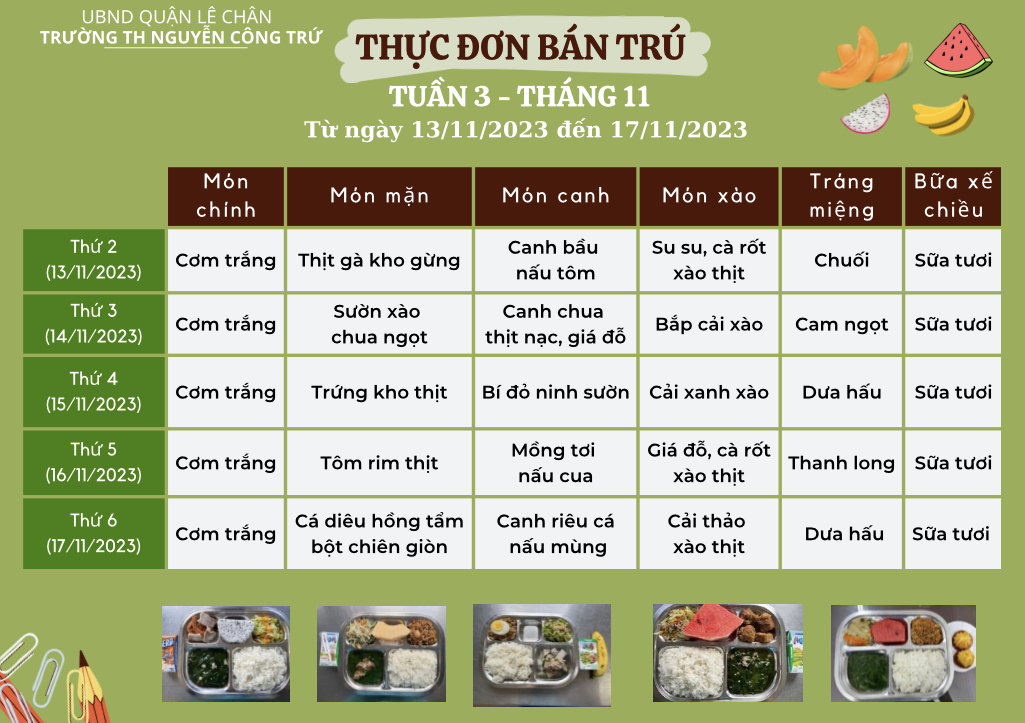 UBND QUẬN LÊ CHÂN
TRƯỜNG TH NGUYỄN CÔNG TRỨ

THỰC ĐƠN BÁN TRÚ
TUẦN 3 - THÁNG 11
Từ ngày 13/11/2023 đến 17/11/2023

| | Món chính | Món mặn | Món canh | Món xào | Tráng miệng | Bữa xế chiều |
|---|---|---|---|---|---|---|
| Thứ 2 (13/11/2023) | Cơm trắng | Thịt gà kho gừng | Canh bầu nấu tôm | Su su, cà rốt xào thịt | Chuối | Sữa tươi |
| Thứ 3 (14/11/2023) | Cơm trắng | Sườn xào chua ngọt | Canh chua thịt nạc, giá đỗ | Bắp cải xào | Cam ngọt | Sữa tươi |
| Thứ 4 (15/11/2023) | Cơm trắng | Trứng kho thịt | Bí đỏ ninh sườn | Cải xanh xào | Dưa hấu | Sữa tươi |
| Thứ 5 (16/11/2023) | Cơm trắng | Tôm rim thịt | Mồng tơi nấu cua | Giá đỗ, cà rốt xào thịt | Thanh long | Sữa tươi |
| Thứ 6 (17/11/2023) | Cơm trắng | Cá diêu hồng tẩm bột chiên giòn | Canh riêu cá nấu mùng | Cải thảo xào thịt | Dưa hấu | Sữa tươi |